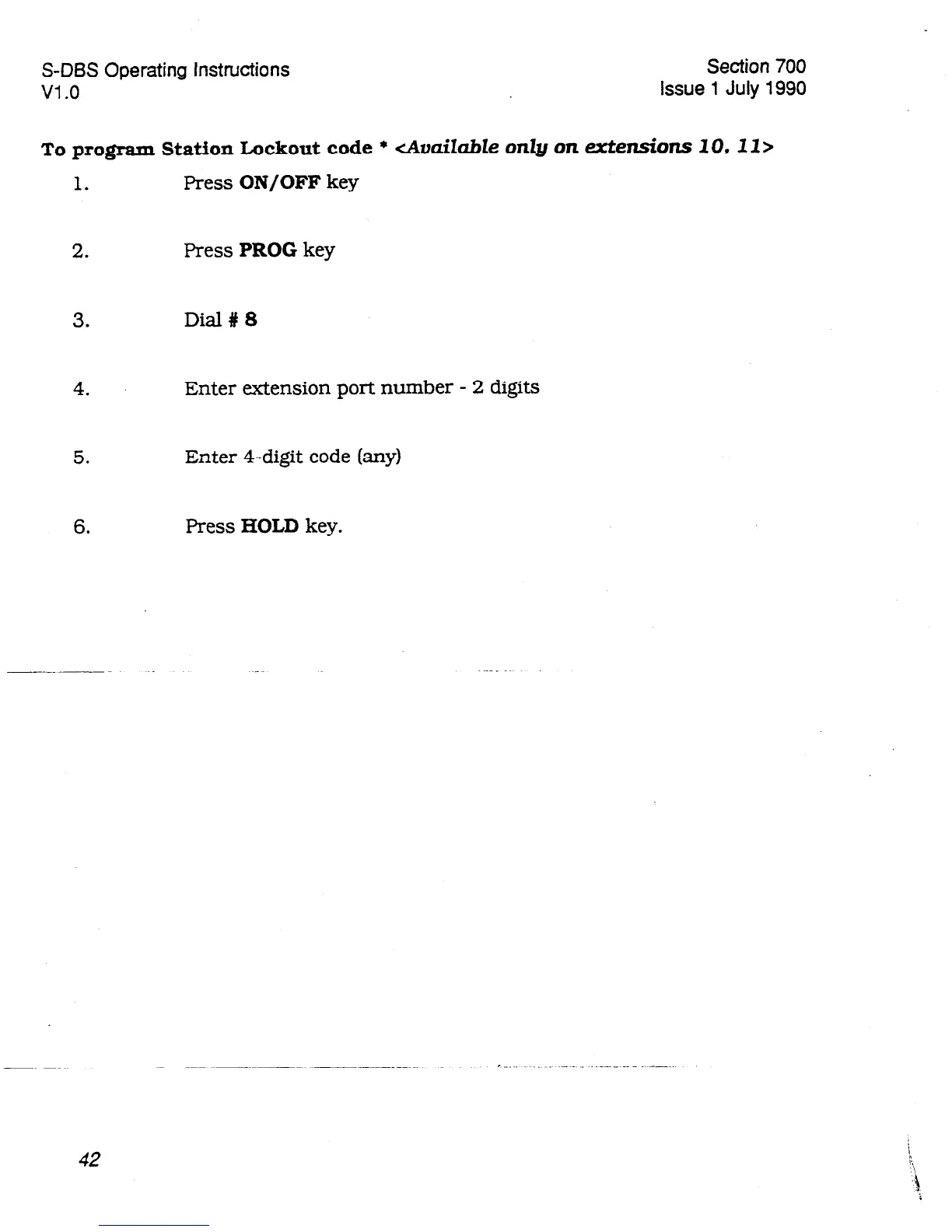 S-DBS Operating Instructions
V1.0

Section 700
Issue 1 July 1990

To program Station Lockout code * <Available only on extensions 10, 11>

1. Press ON/OFF key

2. Press PROG key

3. Dial # 8

4. Enter extension port number - 2 digits

5. Enter 4-digit code (any)

6. Press HOLD key.

42